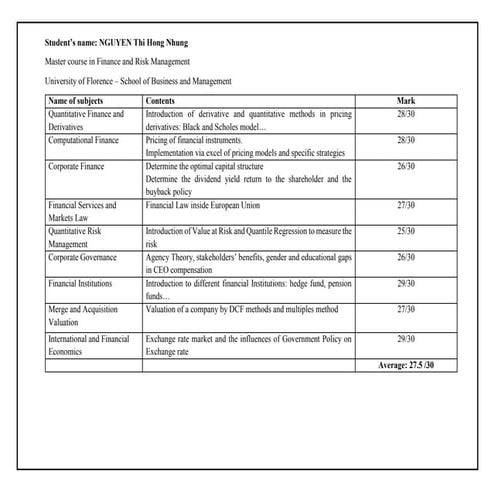 Student's name: NGUYEN Thi Hong Nhung

Master course in Finance and Risk Management

University of Florence – School of Business and Management

| Name of subjects | Contents | Mark |
|---|---|---|
| Quantitative Finance and Derivatives | Introduction of derivative and quantitative methods in pricing derivatives: Black and Scholes model… | 28/30 |
| Computational Finance | Pricing of financial instruments. Implementation via excel of pricing models and specific strategies | 28/30 |
| Corporate Finance | Determine the optimal capital structure Determine the dividend yield return to the shareholder and the buyback policy | 26/30 |
| Financial Services and Markets Law | Financial Law inside European Union | 27/30 |
| Quantitative Risk Management | Introduction of Value at Risk and Quantile Regression to measure the risk | 25/30 |
| Corporate Governance | Agency Theory, stakeholders' benefits, gender and educational gaps in CEO compensation | 26/30 |
| Financial Institutions | Introduction to different financial Institutions: hedge fund, pension funds… | 29/30 |
| Merge and Acquisition Valuation | Valuation of a company by DCF methods and multiples method | 27/30 |
| International and Financial Economics | Exchange rate market and the influences of Government Policy on Exchange rate | 29/30 |
| | | Average: 27.5 /30 |